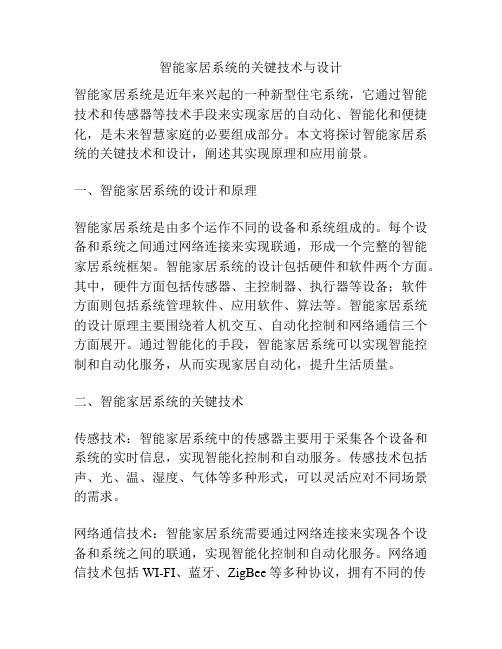 智能家居系统的关键技术与设计

智能家居系统是近年来兴起的一种新型住宅系统，它通过智能技术和传感器等技术手段来实现家居的自动化、智能化和便捷化，是未来智慧家庭的必要组成部分。本文将探讨智能家居系统的关键技术和设计，阐述其实现原理和应用前景。

一、智能家居系统的设计和原理

智能家居系统是由多个运作不同的设备和系统组成的。每个设备和系统之间通过网络连接来实现联通，形成一个完整的智能家居系统框架。智能家居系统的设计包括硬件和软件两个方面。其中，硬件方面包括传感器、主控制器、执行器等设备；软件方面则包括系统管理软件、应用软件、算法等。智能家居系统的设计原理主要围绕着人机交互、自动化控制和网络通信三个方面展开。通过智能化的手段，智能家居系统可以实现智能控制和自动化服务，从而实现家居自动化，提升生活质量。

二、智能家居系统的关键技术

传感技术：智能家居系统中的传感器主要用于采集各个设备和系统的实时信息，实现智能化控制和自动服务。传感技术包括声、光、温、湿度、气体等多种形式，可以灵活应对不同场景的需求。

网络通信技术：智能家居系统需要通过网络连接来实现各个设备和系统之间的联通，实现智能化控制和自动化服务。网络通信技术包括 WI-FI、蓝牙、ZigBee 等多种协议，拥有不同的传